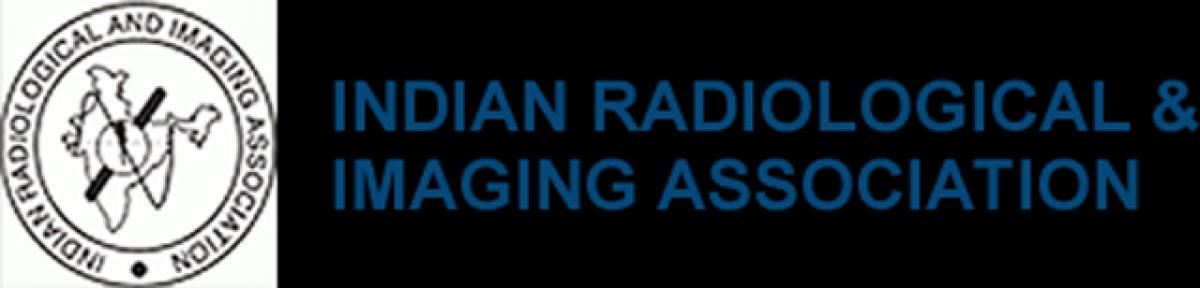 INDIAN RADIOLOGICAL AND IMAGING ASSOCIATION

INDIAN RADIOLOGICAL & IMAGING ASSOCIATION